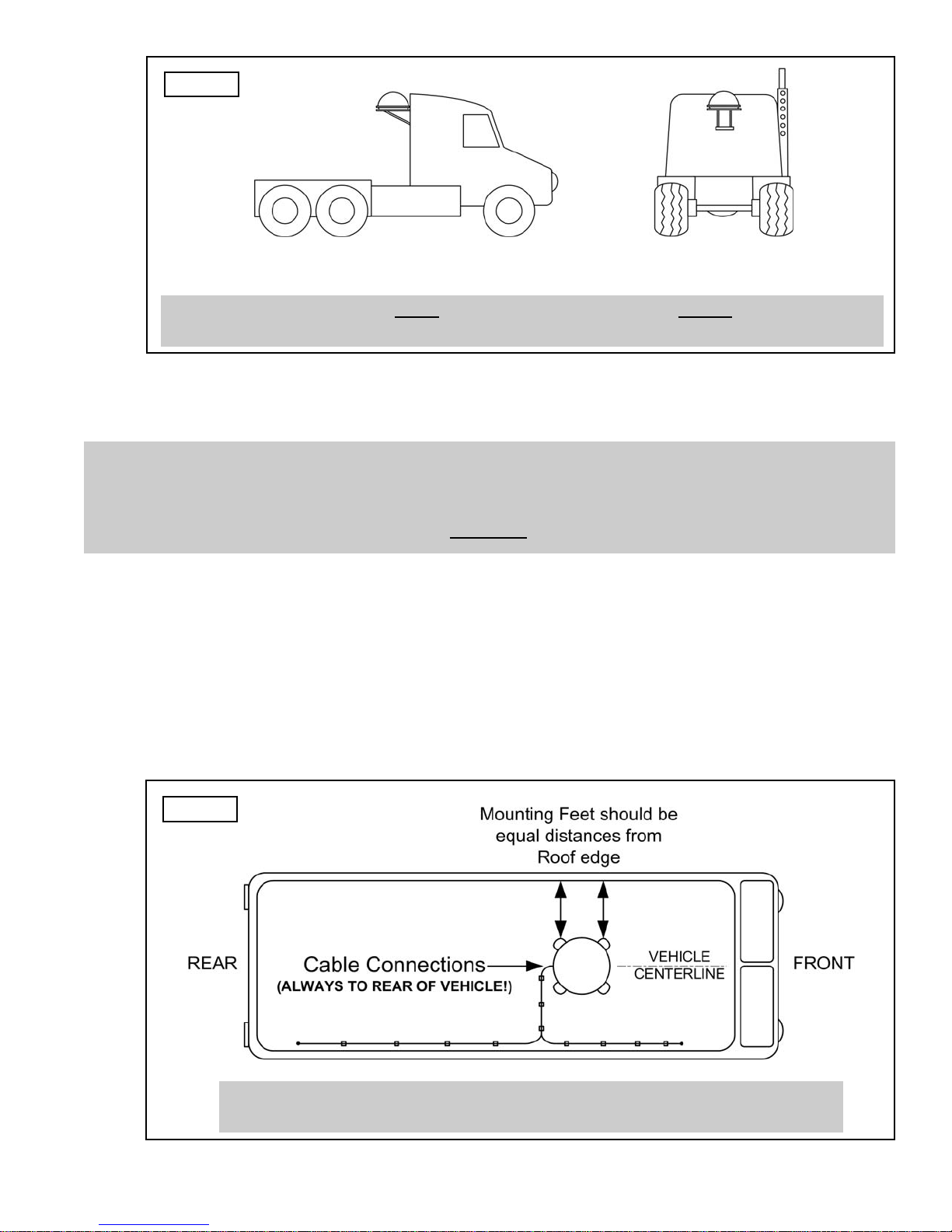 Mounting Feet should be equal distances from Roof edge

REAR

Cable Connections
(ALWAYS TO REAR OF VEHICLE!)

VEHICLE CENTERLINE

FRONT